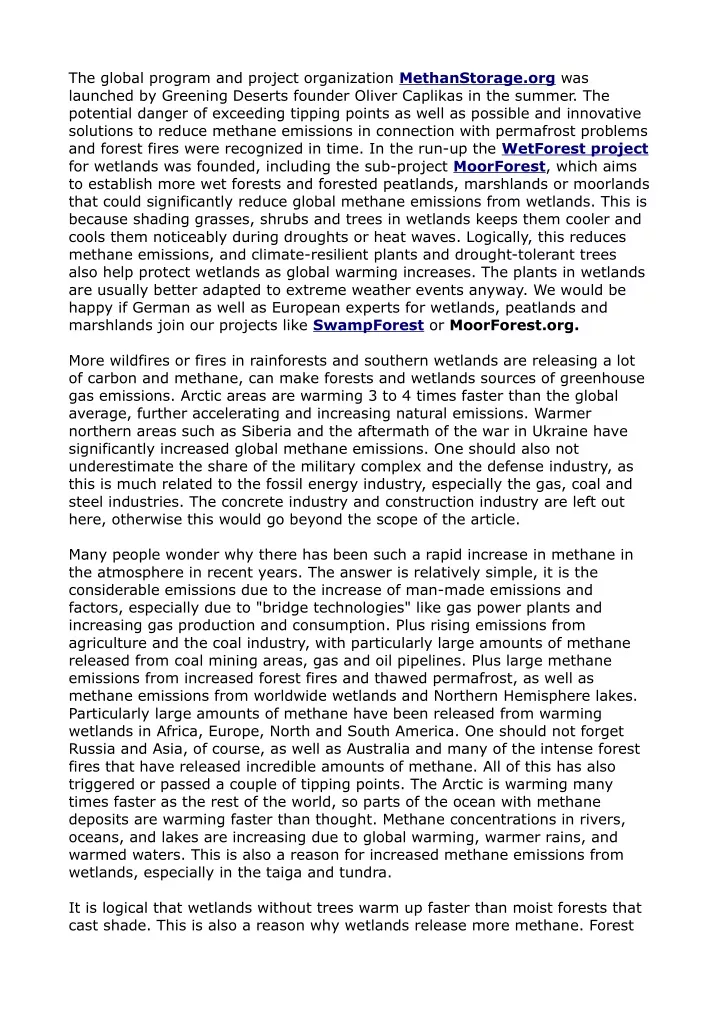 The global program and project organization MethanStorage.org was launched by Greening Deserts founder Oliver Caplikas in the summer. The potential danger of exceeding tipping points as well as possible and innovative solutions to reduce methane emissions in connection with permafrost problems and forest fires were recognized in time. In the run-up the WetForest project for wetlands was founded, including the sub-project MoorForest, which aims to establish more wet forests and forested peatlands, marshlands or moorlands that could significantly reduce global methane emissions from wetlands. This is because shading grasses, shrubs and trees in wetlands keeps them cooler and cools them noticeably during droughts or heat waves. Logically, this reduces methane emissions, and climate-resilient plants and drought-tolerant trees also help protect wetlands as global warming increases. The plants in wetlands are usually better adapted to extreme weather events anyway. We would be happy if German as well as European experts for wetlands, peatlands and marshlands join our projects like SwampForest or MoorForest.org.

More wildfires or fires in rainforests and southern wetlands are releasing a lot of carbon and methane, can make forests and wetlands sources of greenhouse gas emissions. Arctic areas are warming 3 to 4 times faster than the global average, further accelerating and increasing natural emissions. Warmer northern areas such as Siberia and the aftermath of the war in Ukraine have significantly increased global methane emissions. One should also not underestimate the share of the military complex and the defense industry, as this is much related to the fossil energy industry, especially the gas, coal and steel industries. The concrete industry and construction industry are left out here, otherwise this would go beyond the scope of the article.

Many people wonder why there has been such a rapid increase in methane in the atmosphere in recent years. The answer is relatively simple, it is the considerable emissions due to the increase of man-made emissions and factors, especially due to "bridge technologies" like gas power plants and increasing gas production and consumption. Plus rising emissions from agriculture and the coal industry, with particularly large amounts of methane released from coal mining areas, gas and oil pipelines. Plus large methane emissions from increased forest fires and thawed permafrost, as well as methane emissions from worldwide wetlands and Northern Hemisphere lakes. Particularly large amounts of methane have been released from warming wetlands in Africa, Europe, North and South America. One should not forget Russia and Asia, of course, as well as Australia and many of the intense forest fires that have released incredible amounts of methane. All of this has also triggered or passed a couple of tipping points. The Arctic is warming many times faster as the rest of the world, so parts of the ocean with methane deposits are warming faster than thought. Methane concentrations in rivers, oceans, and lakes are increasing due to global warming, warmer rains, and warmed waters. This is also a reason for increased methane emissions from wetlands, especially in the taiga and tundra.

It is logical that wetlands without trees warm up faster than moist forests that cast shade. This is also a reason why wetlands release more methane. Forest